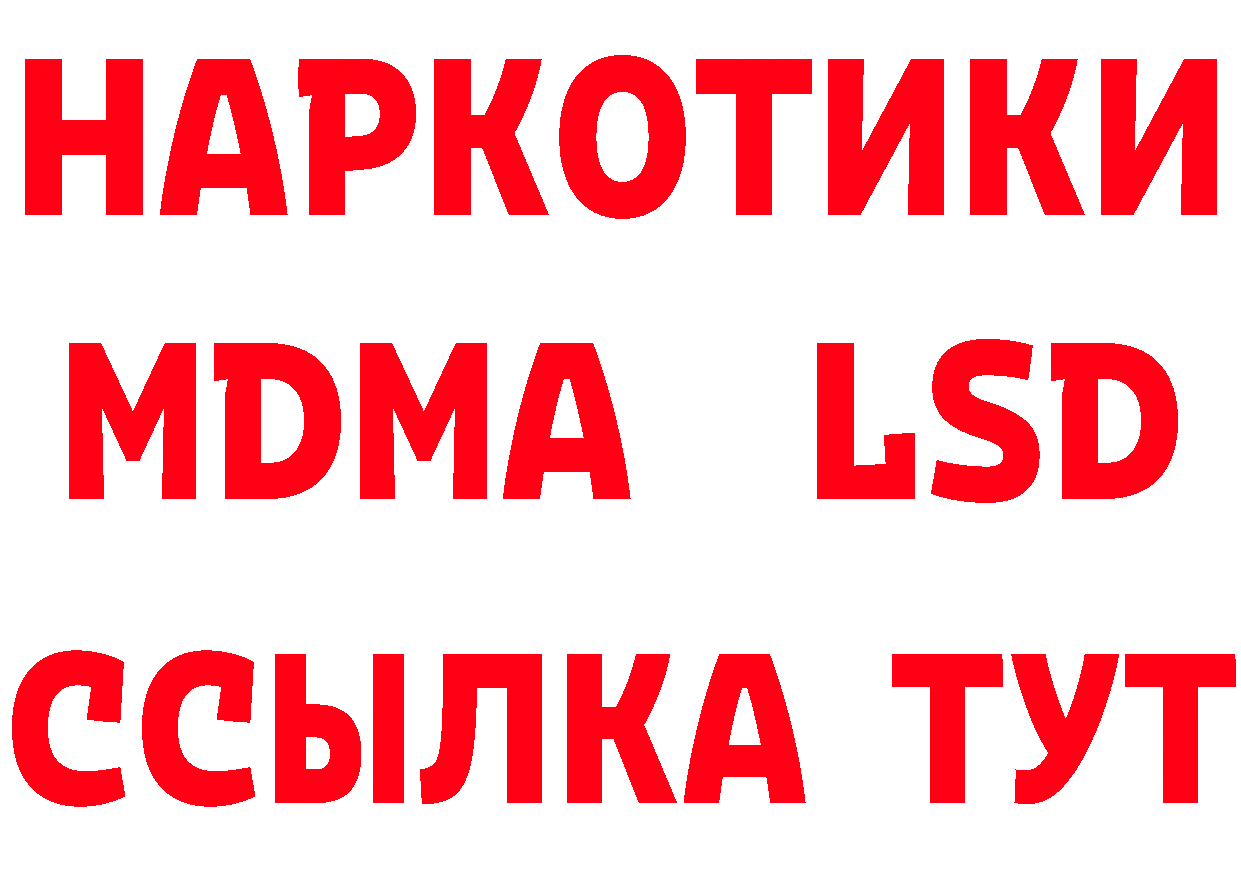 НАРКОТИКИ
MDMA LSD
ССЫЛКА ТУТ